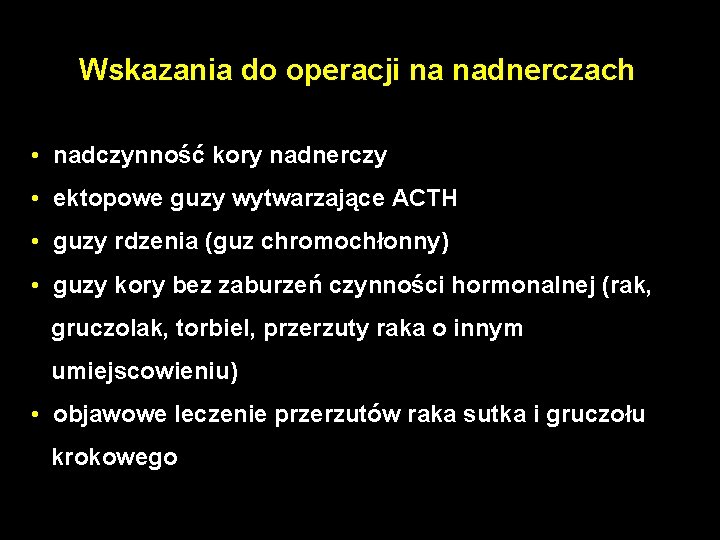 Wskazania do operacji na nadnerczach

• nadczynność kory nadnerczy

• ektopowe guzy wytwarzające ACTH

• guzy rdzenia (guz chromochłonny)

• guzy kory bez zaburzeń czynności hormonalnej (rak, gruczolak, torbiel, przerzuty raka o innym umiejscowieniu)

• objawowe leczenie przerzutów raka sutka i gruczołu krokowego